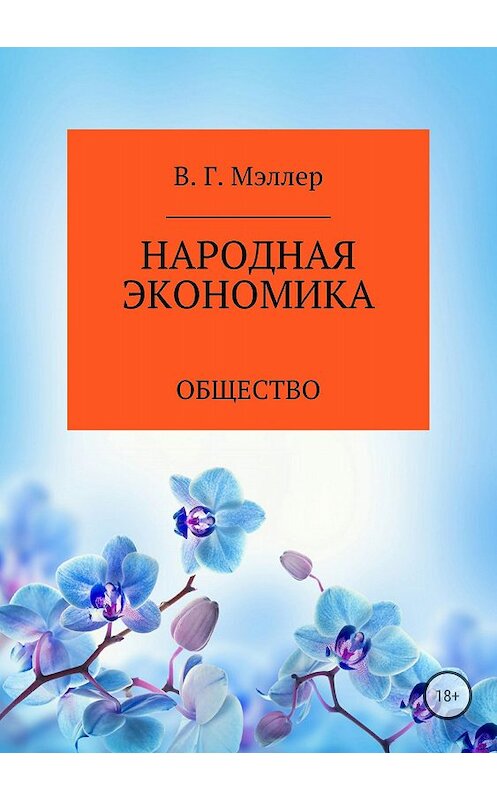 В. Г. Мэллер

НАРОДНАЯ ЭКОНОМИКА

ОБЩЕСТВО

18+